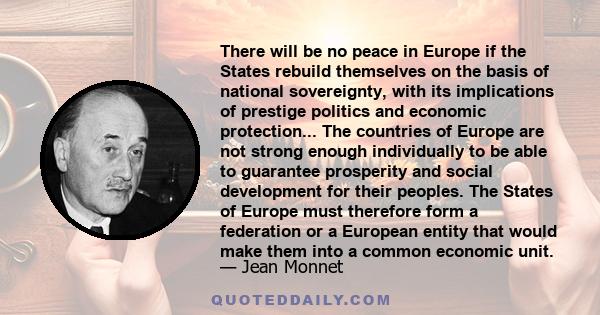 There will be no peace in Europe if the States rebuild themselves on the basis of national sovereignty, with its implications of prestige politics and economic protection... The countries of Europe are not strong enough individually to be able to guarantee prosperity and social development for their peoples. The States of Europe must therefore form a federation or a European entity that would make them into a common economic unit.
— Jean Monnet

QUOTEDDAILY.COM